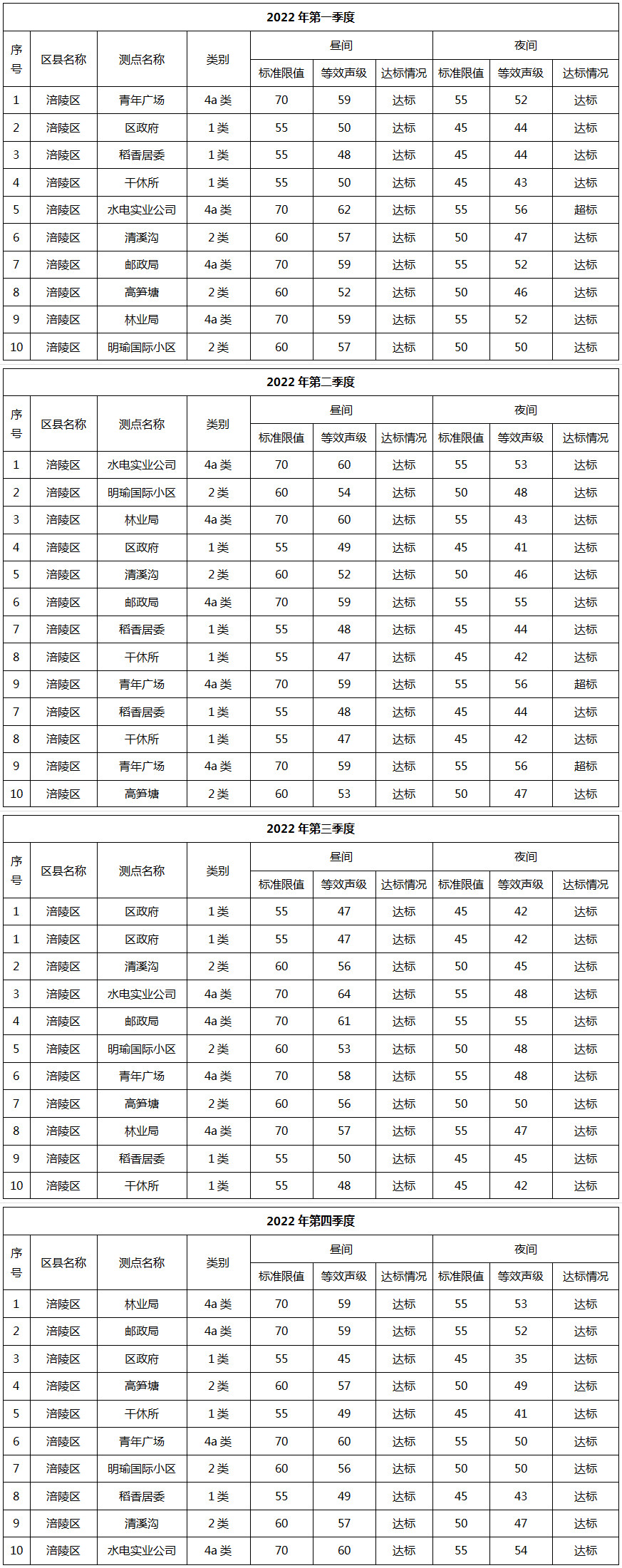 2022 年第一季度

| 序号 | 区县名称 | 测点名称 | 类别 | 昼间 标准限值 | 昼间 等效声级 | 昼间 达标情况 | 夜间 标准限值 | 夜间 等效声级 | 夜间 达标情况 |
|---|---|---|---|---|---|---|---|---|---|
| 1 | 涪陵区 | 青年广场 | 4a 类 | 70 | 59 | 达标 | 55 | 52 | 达标 |
| 2 | 涪陵区 | 区政府 | 1 类 | 55 | 50 | 达标 | 45 | 44 | 达标 |
| 3 | 涪陵区 | 稻香居委 | 1 类 | 55 | 48 | 达标 | 45 | 44 | 达标 |
| 4 | 涪陵区 | 干休所 | 1 类 | 55 | 50 | 达标 | 45 | 43 | 达标 |
| 5 | 涪陵区 | 水电实业公司 | 4a 类 | 70 | 62 | 达标 | 55 | 56 | 超标 |
| 6 | 涪陵区 | 清溪沟 | 2 类 | 60 | 57 | 达标 | 50 | 47 | 达标 |
| 7 | 涪陵区 | 邮政局 | 4a 类 | 70 | 59 | 达标 | 55 | 52 | 达标 |
| 8 | 涪陵区 | 高笋塘 | 2 类 | 60 | 52 | 达标 | 50 | 46 | 达标 |
| 9 | 涪陵区 | 林业局 | 4a 类 | 70 | 59 | 达标 | 55 | 52 | 达标 |
| 10 | 涪陵区 | 明瑜国际小区 | 2 类 | 60 | 57 | 达标 | 50 | 50 | 达标 |

2022 年第二季度

| 序号 | 区县名称 | 测点名称 | 类别 | 昼间 标准限值 | 昼间 等效声级 | 昼间 达标情况 | 夜间 标准限值 | 夜间 等效声级 | 夜间 达标情况 |
|---|---|---|---|---|---|---|---|---|---|
| 1 | 涪陵区 | 水电实业公司 | 4a 类 | 70 | 60 | 达标 | 55 | 53 | 达标 |
| 2 | 涪陵区 | 明瑜国际小区 | 2 类 | 60 | 54 | 达标 | 50 | 48 | 达标 |
| 3 | 涪陵区 | 林业局 | 4a 类 | 70 | 60 | 达标 | 55 | 43 | 达标 |
| 4 | 涪陵区 | 区政府 | 1 类 | 55 | 49 | 达标 | 45 | 41 | 达标 |
| 5 | 涪陵区 | 清溪沟 | 2 类 | 60 | 52 | 达标 | 50 | 46 | 达标 |
| 6 | 涪陵区 | 邮政局 | 4a 类 | 70 | 59 | 达标 | 55 | 55 | 达标 |
| 7 | 涪陵区 | 稻香居委 | 1 类 | 55 | 48 | 达标 | 45 | 44 | 达标 |
| 8 | 涪陵区 | 干休所 | 1 类 | 55 | 47 | 达标 | 45 | 42 | 达标 |
| 9 | 涪陵区 | 青年广场 | 4a 类 | 70 | 59 | 达标 | 55 | 56 | 超标 |
| 7 | 涪陵区 | 稻香居委 | 1 类 | 55 | 48 | 达标 | 45 | 44 | 达标 |
| 8 | 涪陵区 | 干休所 | 1 类 | 55 | 47 | 达标 | 45 | 42 | 达标 |
| 9 | 涪陵区 | 青年广场 | 4a 类 | 70 | 59 | 达标 | 55 | 56 | 超标 |
| 10 | 涪陵区 | 高笋塘 | 2 类 | 60 | 53 | 达标 | 50 | 47 | 达标 |

2022 年第三季度

| 序号 | 区县名称 | 测点名称 | 类别 | 昼间 标准限值 | 昼间 等效声级 | 昼间 达标情况 | 夜间 标准限值 | 夜间 等效声级 | 夜间 达标情况 |
|---|---|---|---|---|---|---|---|---|---|
| 1 | 涪陵区 | 区政府 | 1 类 | 55 | 47 | 达标 | 45 | 42 | 达标 |
| 1 | 涪陵区 | 区政府 | 1 类 | 55 | 47 | 达标 | 45 | 42 | 达标 |
| 2 | 涪陵区 | 清溪沟 | 2 类 | 60 | 56 | 达标 | 50 | 45 | 达标 |
| 3 | 涪陵区 | 水电实业公司 | 4a 类 | 70 | 64 | 达标 | 55 | 48 | 达标 |
| 4 | 涪陵区 | 邮政局 | 4a 类 | 70 | 61 | 达标 | 55 | 55 | 达标 |
| 5 | 涪陵区 | 明瑜国际小区 | 2 类 | 60 | 53 | 达标 | 50 | 48 | 达标 |
| 6 | 涪陵区 | 青年广场 | 4a 类 | 70 | 58 | 达标 | 55 | 48 | 达标 |
| 7 | 涪陵区 | 高笋塘 | 2 类 | 60 | 56 | 达标 | 50 | 50 | 达标 |
| 8 | 涪陵区 | 林业局 | 4a 类 | 70 | 57 | 达标 | 55 | 47 | 达标 |
| 9 | 涪陵区 | 稻香居委 | 1 类 | 55 | 50 | 达标 | 45 | 45 | 达标 |
| 10 | 涪陵区 | 干休所 | 1 类 | 55 | 48 | 达标 | 45 | 42 | 达标 |

2022 年第四季度

| 序号 | 区县名称 | 测点名称 | 类别 | 昼间 标准限值 | 昼间 等效声级 | 昼间 达标情况 | 夜间 标准限值 | 夜间 等效声级 | 夜间 达标情况 |
|---|---|---|---|---|---|---|---|---|---|
| 1 | 涪陵区 | 林业局 | 4a 类 | 70 | 59 | 达标 | 55 | 53 | 达标 |
| 2 | 涪陵区 | 邮政局 | 4a 类 | 70 | 59 | 达标 | 55 | 52 | 达标 |
| 3 | 涪陵区 | 区政府 | 1 类 | 55 | 45 | 达标 | 45 | 35 | 达标 |
| 4 | 涪陵区 | 高笋塘 | 2 类 | 60 | 57 | 达标 | 50 | 49 | 达标 |
| 5 | 涪陵区 | 干休所 | 1 类 | 55 | 49 | 达标 | 45 | 41 | 达标 |
| 6 | 涪陵区 | 青年广场 | 4a 类 | 70 | 60 | 达标 | 55 | 50 | 达标 |
| 7 | 涪陵区 | 明瑜国际小区 | 2 类 | 60 | 56 | 达标 | 50 | 50 | 达标 |
| 8 | 涪陵区 | 稻香居委 | 1 类 | 55 | 49 | 达标 | 45 | 43 | 达标 |
| 9 | 涪陵区 | 清溪沟 | 2 类 | 60 | 57 | 达标 | 50 | 47 | 达标 |
| 10 | 涪陵区 | 水电实业公司 | 4a 类 | 70 | 60 | 达标 | 55 | 54 | 达标 |